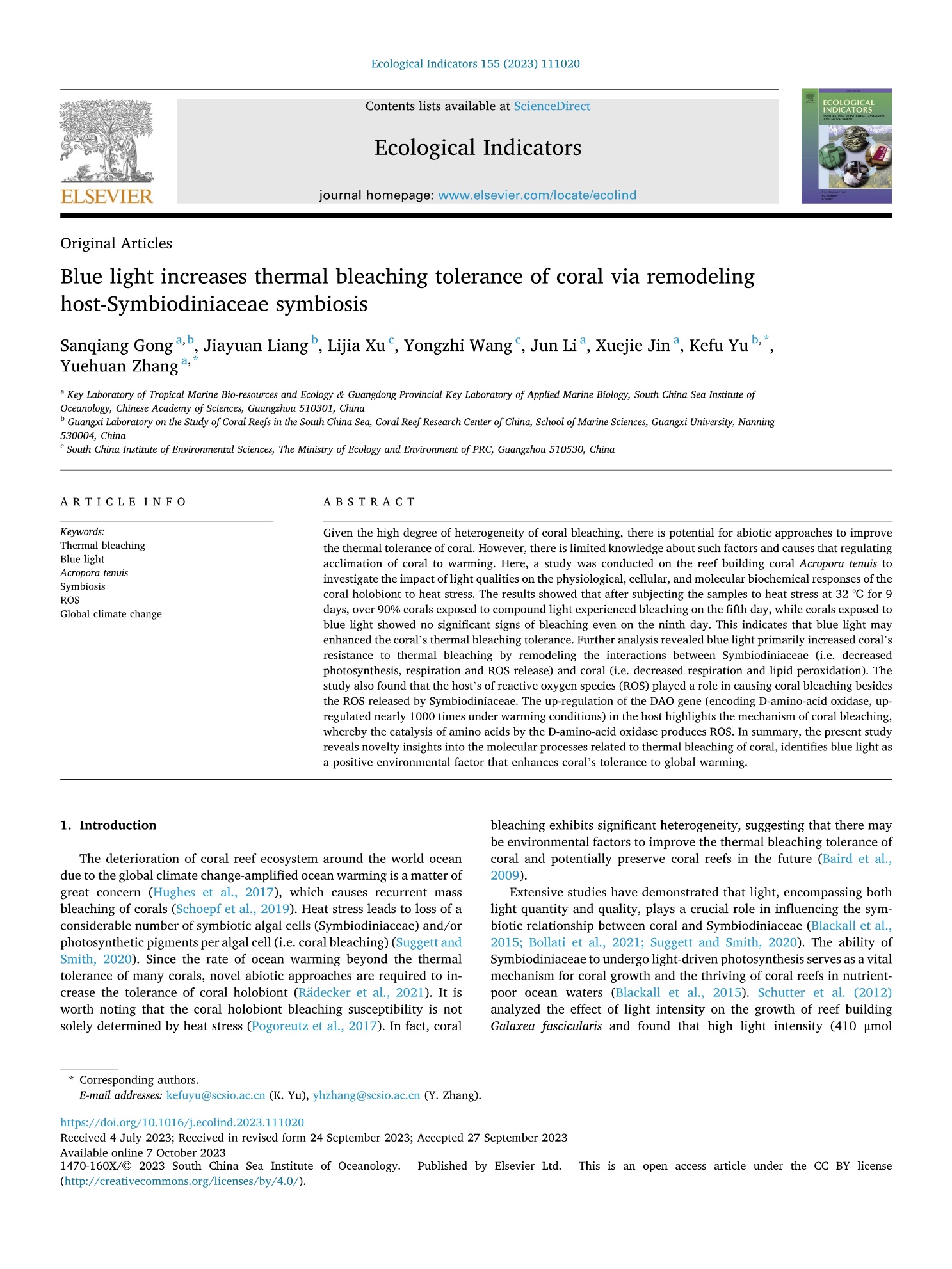 Ecological Indicators 155 (2023) 111020

ELSEVIER

Contents lists available at ScienceDirect

Ecological Indicators

journal homepage: www.elsevier.com/locate/ecolind

ECOLOGICAL INDICATORS

Original Articles

Blue light increases thermal bleaching tolerance of coral via remodeling host-Symbiodiniaceae symbiosis

Sanqiang Gong $^{a,b}$, Jiayuan Liang $^{b}$, Lijia Xu $^{c}$, Yongzhi Wang $^{c}$, Jun Li $^{a}$, Xuejie Jin $^{a}$, Kefu Yu $^{b,*}$, Yuehuan Zhang $^{a,*}$

$^{a}$ Key Laboratory of Tropical Marine Bio-resources and Ecology & Guangdong Provincial Key Laboratory of Applied Marine Biology, South China Sea Institute of Oceanology, Chinese Academy of Sciences, Guangzhou 510301, China
$^{b}$ Guangxi Laboratory on the Study of Coral Reefs in the South China Sea, Coral Reef Research Center of China, School of Marine Sciences, Guangxi University, Nanning 530004, China
$^{c}$ South China Institute of Environmental Sciences, The Ministry of Ecology and Environment of PRC, Guangzhou 510530, China

ARTICLE INFO

Keywords:
Thermal bleaching
Blue light
Acropora tenuis
Symbiosis
ROS
Global climate change

ABSTRACT

Given the high degree of heterogeneity of coral bleaching, there is potential for abiotic approaches to improve the thermal tolerance of coral. However, there is limited knowledge about such factors and causes that regulating acclimation of coral to warming. Here, a study was conducted on the reef building coral Acropora tenuis to investigate the impact of light qualities on the physiological, cellular, and molecular biochemical responses of the coral holobiont to heat stress. The results showed that after subjecting the samples to heat stress at 32 ℃ for 9 days, over 90% corals exposed to compound light experienced bleaching on the fifth day, while corals exposed to blue light showed no significant signs of bleaching even on the ninth day. This indicates that blue light may enhanced the coral's thermal bleaching tolerance. Further analysis revealed blue light primarily increased coral's resistance to thermal bleaching by remodeling the interactions between Symbiodiniaceae (i.e. decreased photosynthesis, respiration and ROS release) and coral (i.e. decreased respiration and lipid peroxidation). The study also found that the host's of reactive oxygen species (ROS) played a role in causing coral bleaching besides the ROS released by Symbiodiniaceae. The up-regulation of the DAO gene (encoding D-amino-acid oxidase, up-regulated nearly 1000 times under warming conditions) in the host highlights the mechanism of coral bleaching, whereby the catalysis of amino acids by the D-amino-acid oxidase produces ROS. In summary, the present study reveals novelty insights into the molecular processes related to thermal bleaching of coral, identifies blue light as a positive environmental factor that enhances coral's tolerance to global warming.

1. Introduction

The deterioration of coral reef ecosystem around the world ocean due to the global climate change-amplified ocean warming is a matter of great concern (Hughes et al., 2017), which causes recurrent mass bleaching of corals (Schoepf et al., 2019). Heat stress leads to loss of a considerable number of symbiotic algal cells (Symbiodiniaceae) and/or photosynthetic pigments per algal cell (i.e. coral bleaching) (Suggett and Smith, 2020). Since the rate of ocean warming beyond the thermal tolerance of many corals, novel abiotic approaches are required to increase the tolerance of coral holobiont (Rädecker et al., 2021). It is worth noting that the coral holobiont bleaching susceptibility is not solely determined by heat stress (Pogoreutz et al., 2017). In fact, coral bleaching exhibits significant heterogeneity, suggesting that there may be environmental factors to improve the thermal bleaching tolerance of coral and potentially preserve coral reefs in the future (Baird et al., 2009).

Extensive studies have demonstrated that light, encompassing both light quantity and quality, plays a crucial role in influencing the symbiotic relationship between coral and Symbiodiniaceae (Blackall et al., 2015; Bollati et al., 2021; Suggett and Smith, 2020). The ability of Symbiodiniaceae to undergo light-driven photosynthesis serves as a vital mechanism for coral growth and the thriving of coral reefs in nutrient-poor ocean waters (Blackall et al., 2015). Schutter et al. (2012) analyzed the effect of light intensity on the growth of reef building Galaxea fascicularis and found that high light intensity (410 μmol

* Corresponding authors.
E-mail addresses: kefuyu@scsio.ac.cn (K. Yu), yhzhang@scsio.ac.cn (Y. Zhang).

https://doi.org/10.1016/j.ecolind.2023.111020
Received 4 July 2023; Received in revised form 24 September 2023; Accepted 27 September 2023
Available online 7 October 2023
1470-160X/© 2023 South China Sea Institute of Oceanology. Published by Elsevier Ltd. This is an open access article under the CC BY license (http://creativecommons.org/licenses/by/4.0/).